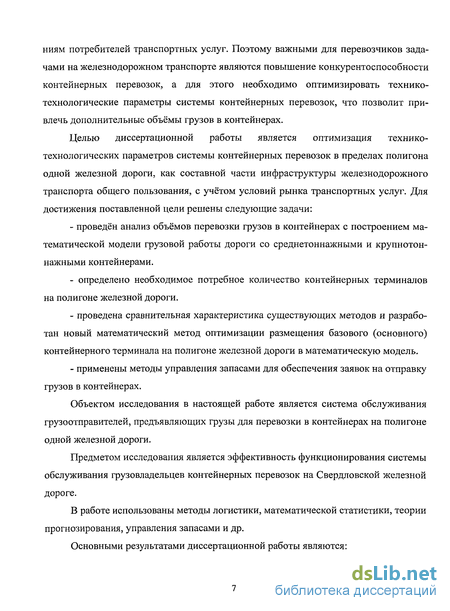 ниям потребителей транспортных услуг. Поэтому важными для перевозчиков задачами на железнодорожном транспорте являются повышение конкурентоспособности контейнерных перевозок, а для этого необходимо оптимизировать технико-технологические параметры системы контейнерных перевозок, что позволит привлечь дополнительные объёмы грузов в контейнерах.

Целью диссертационной работы является оптимизация технико-технологических параметров системы контейнерных перевозок в пределах полигона одной железной дороги, как составной части инфраструктуры железнодорожного транспорта общего пользования, с учётом условий рынка транспортных услуг. Для достижения поставленной цели решены следующие задачи:

- проведён анализ объёмов перевозки грузов в контейнерах с построением математической модели грузовой работы дороги со среднетоннажными и крупнотоннажными контейнерами.

- определено необходимое потребное количество контейнерных терминалов на полигоне железной дороги.

- проведена сравнительная характеристика существующих методов и разработан новый математический метод оптимизации размещения базового (основного) контейнерного терминала на полигоне железной дороги в математическую модель.

- применены методы управления запасами для обеспечения заявок на отправку грузов в контейнерах.

Объектом исследования в настоящей работе является система обслуживания грузоотправителей, предъявляющих грузы для перевозки в контейнерах на полигоне одной железной дороги.

Предметом исследования является эффективность функционирования системы обслуживания грузовладельцев контейнерных перевозок на Свердловской железной дороге.

В работе использованы методы логистики, математической статистики, теории прогнозирования, управления запасами и др.

Основными результатами диссертационной работы являются:

7

dsLib.net
библиотека диссертаций